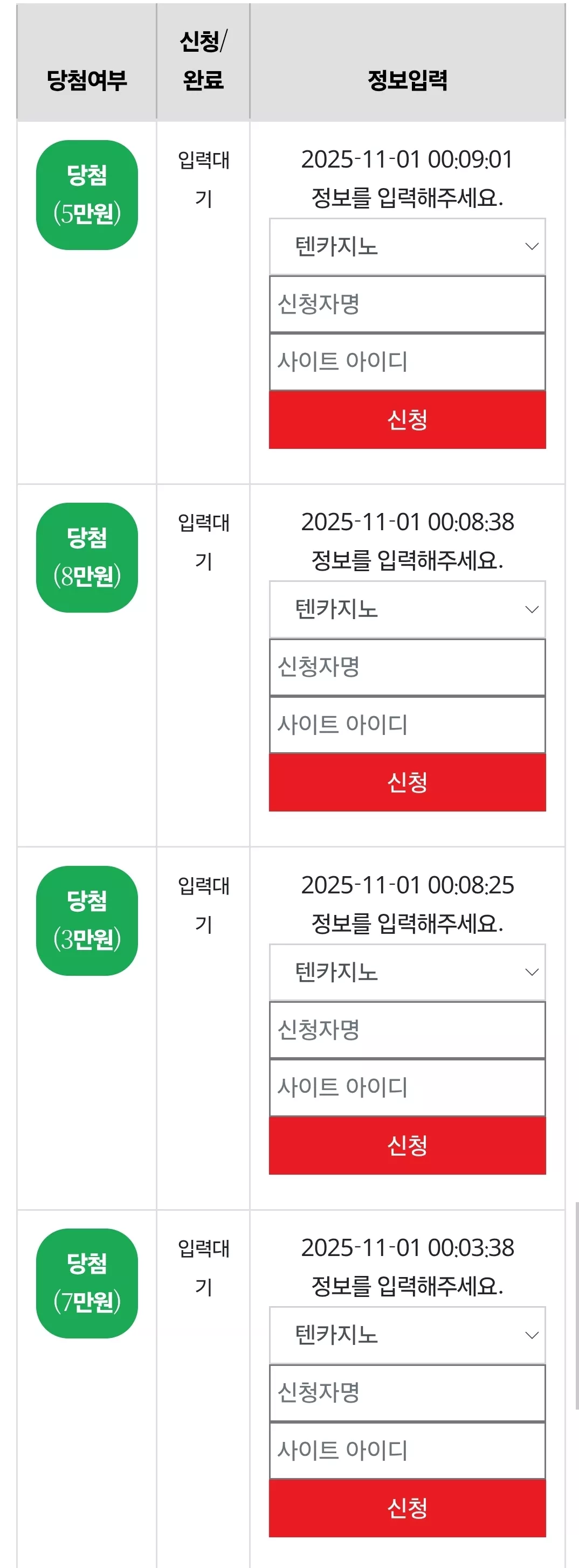 | 당첨여부 | 신청/완료 | 정보입력 |
|---|---|---|
| 당첨 (5만원) | 입력대기 | 2025-11-01 00:09:01 정보를 입력해주세요. 텐카지노 신청자명 사이트 아이디 신청 |
| 당첨 (8만원) | 입력대기 | 2025-11-01 00:08:38 정보를 입력해주세요. 텐카지노 신청자명 사이트 아이디 신청 |
| 당첨 (3만원) | 입력대기 | 2025-11-01 00:08:25 정보를 입력해주세요. 텐카지노 신청자명 사이트 아이디 신청 |
| 당첨 (7만원) | 입력대기 | 2025-11-01 00:03:38 정보를 입력해주세요. 텐카지노 신청자명 사이트 아이디 신청 |